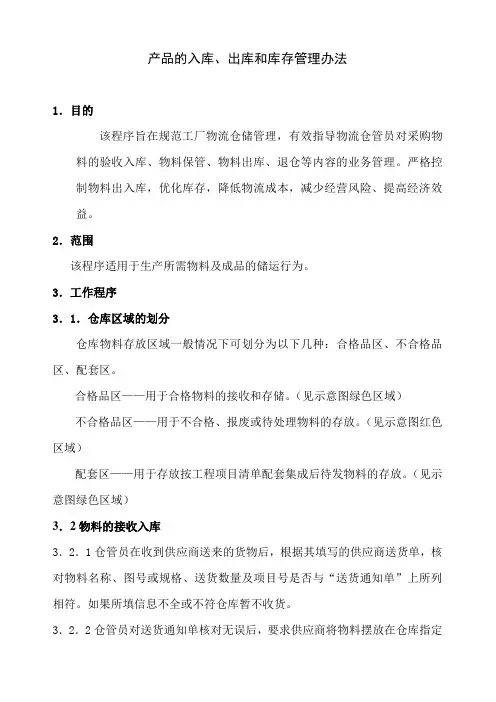 产品的入库、出库和库存管理办法

1．目的

该程序旨在规范工厂物流仓储管理，有效指导物流仓管员对采购物料的验收入库、物料保管、物料出库、退仓等内容的业务管理。严格控制物料出入库，优化库存，降低物流成本，减少经营风险、提高经济效益。

2．范围

该程序适用于生产所需物料及成品的储运行为。

3．工作程序

3．1．仓库区域的划分

仓库物料存放区域一般情况下可划分为以下几种：合格品区、不合格品区、配套区。

合格品区——用于合格物料的接收和存储。（见示意图绿色区域）

不合格品区——用于不合格、报废或待处理物料的存放。（见示意图红色区域）

配套区——用于存放按工程项目清单配套集成后待发物料的存放。（见示意图绿色区域）

3．2 物料的接收入库

3．2．1 仓管员在收到供应商送来的货物后，根据其填写的供应商送货单，核对物料名称、图号或规格、送货数量及项目号是否与“送货通知单”上所列相符。如果所填信息不全或不符仓库暂不收货。

3．2．2 仓管员对送货通知单核对无误后，要求供应商将物料摆放在仓库指定